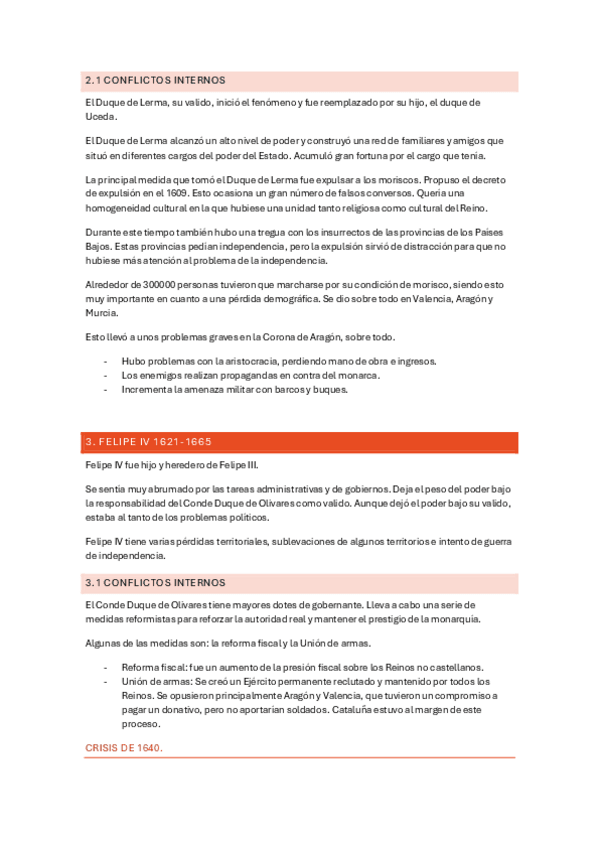 2.1 CONFLICTOS INTERNOS

El Duque de Lerma, su valido, inició el fenómeno y fue reemplazado por su hijo, el duque de Uceda.

El Duque de Lerma alcanzó un alto nivel de poder y construyó una red de familiares y amigos que situó en diferentes cargos del poder del Estado. Acumuló gran fortuna por el cargo que tenía.

La principal medida que tomó el Duque de Lerma fue expulsar a los moriscos. Propuso el decreto de expulsión en el 1609. Esto ocasiona un gran número de falsos conversos. Quería una homogeneidad cultural en la que hubiese una unidad tanto religiosa como cultural del Reino.

Durante este tiempo también hubo una tregua con los insurrectos de las provincias de los Países Bajos. Estas provincias pedían independencia, pero la expulsión sirvió de distracción para que no hubiese más atención al problema de la independencia.

Alrededor de 300000 personas tuvieron que marcharse por su condición de morisco, siendo esto muy importante en cuanto a una pérdida demográfica. Se dio sobre todo en Valencia, Aragón y Murcia.

Esto llevó a unos problemas graves en la Corona de Aragón, sobre todo.

- Hubo problemas con la aristocracia, perdiendo mano de obra e ingresos.
- Los enemigos realizan propagandas en contra del monarca.
- Incrementa la amenaza militar con barcos y buques.

3. FELIPE IV 1621-1665

Felipe IV fue hijo y heredero de Felipe III.

Se sentía muy abrumado por las tareas administrativas y de gobiernos. Deja el peso del poder bajo la responsabilidad del Conde Duque de Olivares como valido. Aunque dejó el poder bajo su valido, estaba al tanto de los problemas políticos.

Felipe IV tiene varias pérdidas territoriales, sublevaciones de algunos territorios e intento de guerra de independencia.

3.1 CONFLICTOS INTERNOS

El Conde Duque de Olivares tiene mayores dotes de gobernante. Lleva a cabo una serie de medidas reformistas para reforzar la autoridad real y mantener el prestigio de la monarquía.

Algunas de las medidas son: la reforma fiscal y la Unión de armas.

- Reforma fiscal: fue un aumento de la presión fiscal sobre los Reinos no castellanos.
- Unión de armas: Se creó un Ejército permanente reclutado y mantenido por todos los Reinos. Se opusieron principalmente Aragón y Valencia, que tuvieron un compromiso a pagar un donativo, pero no aportarían soldados. Cataluña estuvo al margen de este proceso.

CRISIS DE 1640.